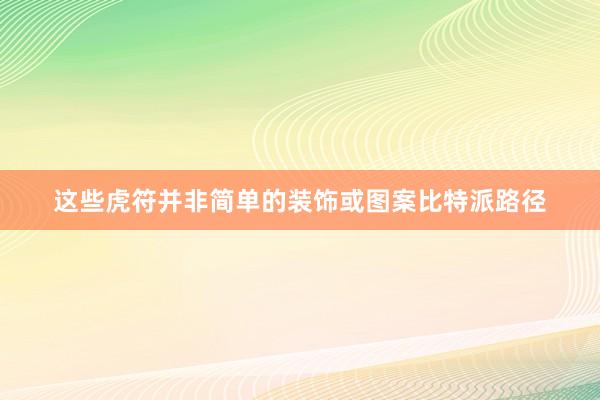 这些虎符并非简单的装饰或图案比特派路径